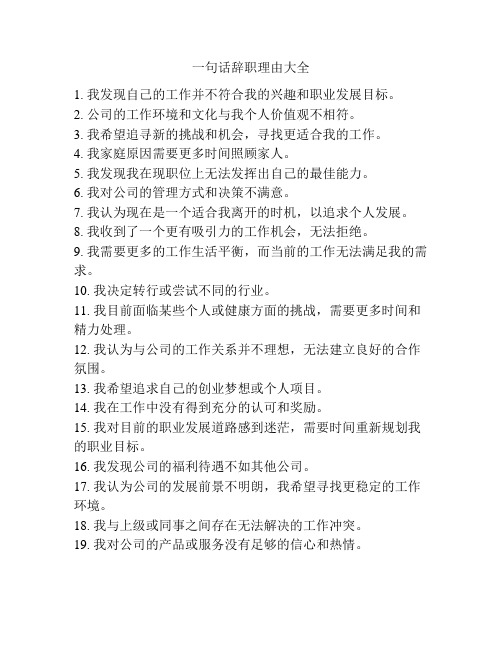 一句话辞职理由大全

1. 我发现自己的工作并不符合我的兴趣和职业发展目标。
2. 公司的工作环境和文化与我个人价值观不相符。
3. 我希望追寻新的挑战和机会，寻找更适合我的工作。
4. 我家庭原因需要更多时间照顾家人。
5. 我发现我在现职位上无法发挥出自己的最佳能力。
6. 我对公司的管理方式和决策不满意。
7. 我认为现在是一个适合我离开的时机，以追求个人发展。
8. 我收到了一个更有吸引力的工作机会，无法拒绝。
9. 我需要更多的工作生活平衡，而当前的工作无法满足我的需求。
10. 我决定转行或尝试不同的行业。
11. 我目前面临某些个人或健康方面的挑战，需要更多时间和精力处理。
12. 我认为与公司的工作关系并不理想，无法建立良好的合作氛围。
13. 我希望追求自己的创业梦想或个人项目。
14. 我在工作中没有得到充分的认可和奖励。
15. 我对目前的职业发展道路感到迷茫，需要时间重新规划我的职业目标。
16. 我发现公司的福利待遇不如其他公司。
17. 我认为公司的发展前景不明朗，我希望寻找更稳定的工作环境。
18. 我与上级或同事之间存在无法解决的工作冲突。
19. 我对公司的产品或服务没有足够的信心和热情。